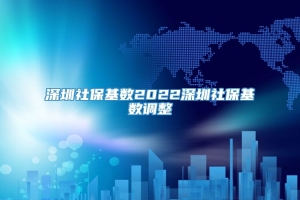 深圳社保基数2022深圳社保基数调整